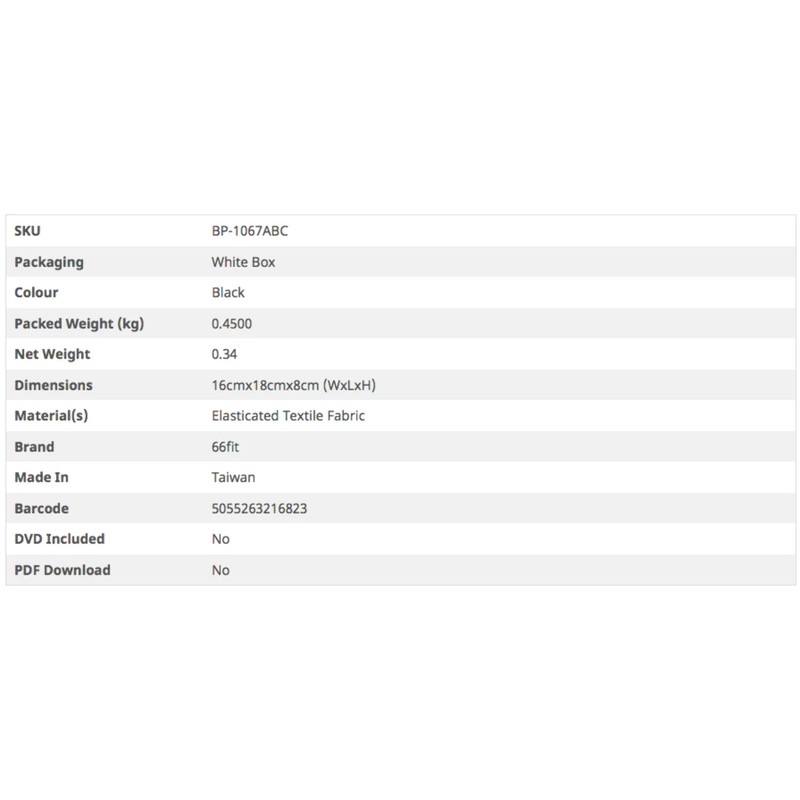 | SKU | BP-1067ABC |
|---|---|
| Packaging | White Box |
| Colour | Black |
| Packed Weight (kg) | 0.4500 |
| Net Weight | 0.34 |
| Dimensions | 16cmx18cmx8cm (WxLxH) |
| Material(s) | Elasticated Textile Fabric |
| Brand | 66fit |
| Made In | Taiwan |
| Barcode | 5055263216823 |
| DVD Included | No |
| PDF Download | No |